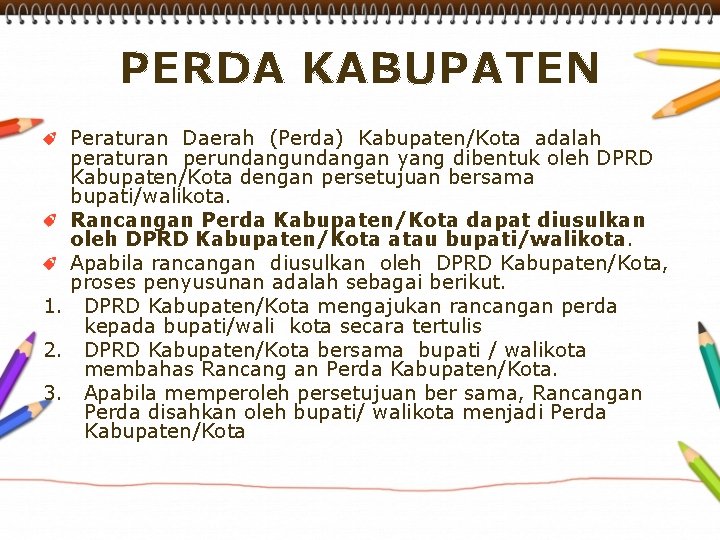 PERDA KABUPATEN

• Peraturan Daerah (Perda) Kabupaten/Kota adalah peraturan perundangundangan yang dibentuk oleh DPRD Kabupaten/Kota dengan persetujuan bersama bupati/walikota.

• Rancangan Perda Kabupaten/Kota dapat diusulkan oleh DPRD Kabupaten/Kota atau bupati/walikota.

• Apabila rancangan diusulkan oleh DPRD Kabupaten/Kota, proses penyusunan adalah sebagai berikut.

1. DPRD Kabupaten/Kota mengajukan rancangan perda kepada bupati/wali kota secara tertulis

2. DPRD Kabupaten/Kota bersama bupati / walikota membahas Rancang an Perda Kabupaten/Kota.

3. Apabila memperoleh persetujuan ber sama, Rancangan Perda disahkan oleh bupati/ walikota menjadi Perda Kabupaten/Kota